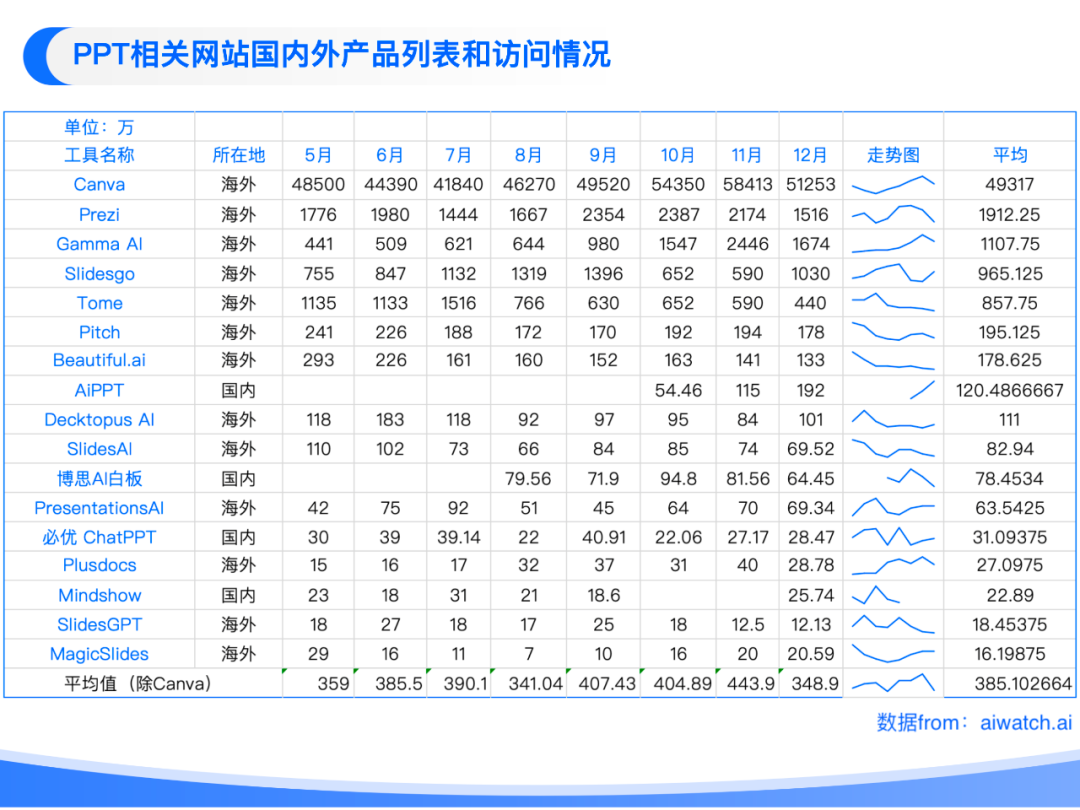 PPT相关网站国内外产品列表和访问情况

| 单位：万 | | | | | | | | | | | |
|---|---|---|---|---|---|---|---|---|---|---|---|
| 工具名称 | 所在地 | 5月 | 6月 | 7月 | 8月 | 9月 | 10月 | 11月 | 12月 | 走势图 | 平均 |
| Canva | 海外 | 48500 | 44390 | 41840 | 46270 | 49520 | 54350 | 58413 | 51253 | | 49317 |
| Prezi | 海外 | 1776 | 1980 | 1444 | 1667 | 2354 | 2387 | 2174 | 1516 | | 1912.25 |
| Gamma AI | 海外 | 441 | 509 | 621 | 644 | 980 | 1547 | 2446 | 1674 | | 1107.75 |
| Slidesgo | 海外 | 755 | 847 | 1132 | 1319 | 1396 | 652 | 590 | 1030 | | 965.125 |
| Tome | 海外 | 1135 | 1133 | 1516 | 766 | 630 | 652 | 590 | 440 | | 857.75 |
| Pitch | 海外 | 241 | 226 | 188 | 172 | 170 | 192 | 194 | 178 | | 195.125 |
| Beautiful.ai | 海外 | 293 | 226 | 161 | 160 | 152 | 163 | 141 | 133 | | 178.625 |
| AiPPT | 国内 | | | | | | 54.46 | 115 | 192 | | 120.4866667 |
| Decktopus AI | 海外 | 118 | 183 | 118 | 92 | 97 | 95 | 84 | 101 | | 111 |
| SlidesAI | 海外 | 110 | 102 | 73 | 66 | 84 | 85 | 74 | 69.52 | | 82.94 |
| 博思AI白板 | 国内 | | | | 79.56 | 71.9 | 94.8 | 81.56 | 64.45 | | 78.4534 |
| PresentationsAI | 海外 | 42 | 75 | 92 | 51 | 45 | 64 | 70 | 69.34 | | 63.5425 |
| 必优 ChatPPT | 国内 | 30 | 39 | 39.14 | 22 | 40.91 | 22.06 | 27.17 | 28.47 | | 31.09375 |
| Plusdocs | 海外 | 15 | 16 | 17 | 32 | 37 | 31 | 40 | 28.78 | | 27.0975 |
| Mindshow | 国内 | 23 | 18 | 31 | 21 | 18.6 | | | 25.74 | | 22.89 |
| SlidesGPT | 海外 | 18 | 27 | 18 | 17 | 25 | 18 | 12.5 | 12.13 | | 18.45375 |
| MagicSlides | 海外 | 29 | 16 | 11 | 7 | 10 | 16 | 20 | 20.59 | | 16.19875 |
| 平均值（除Canva） | | 359 | 385.5 | 390.1 | 341.04 | 407.43 | 404.89 | 443.9 | 348.9 | | 385.102664 |

数据from：aiwatch.ai